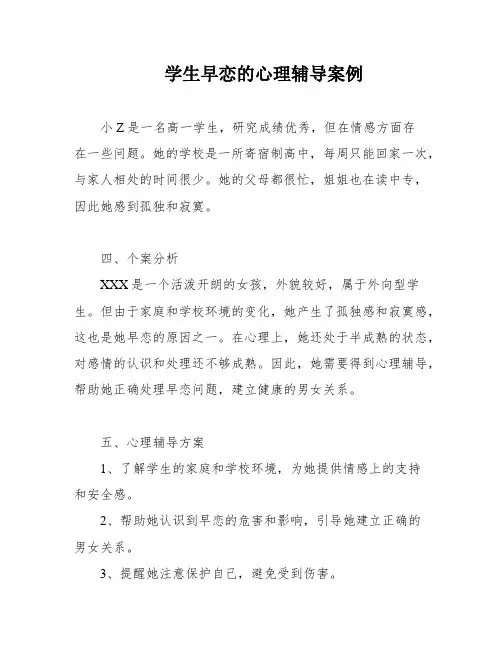 学生早恋的心理辅导案例

小Z是一名高一学生，研究成绩优秀，但在情感方面存在一些问题。她的学校是一所寄宿制高中，每周只能回家一次，与家人相处的时间很少。她的父母都很忙，姐姐也在读中专，因此她感到孤独和寂寞。

四、个案分析

XXX是一个活泼开朗的女孩，外貌较好，属于外向型学生。但由于家庭和学校环境的变化，她产生了孤独感和寂寞感，这也是她早恋的原因之一。在心理上，她还处于半成熟的状态，对感情的认识和处理还不够成熟。因此，她需要得到心理辅导，帮助她正确处理早恋问题，建立健康的男女关系。

五、心理辅导方案

1、了解学生的家庭和学校环境，为她提供情感上的支持和安全感。

2、帮助她认识到早恋的危害和影响，引导她建立正确的男女关系。

3、提醒她注意保护自己，避免受到伤害。